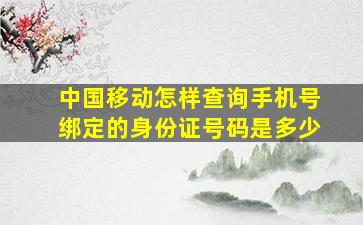 中国移动怎样查询手机号绑定的身份证号码是多少